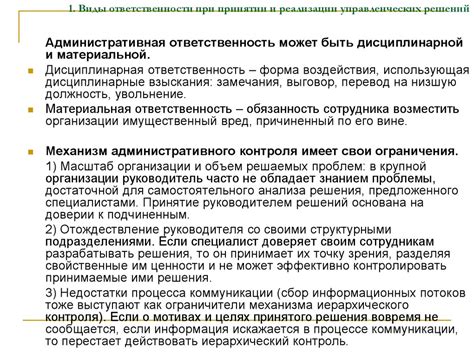 1. Виды ответственности при принятии и реализации управленческих решений

Административная ответственность может быть дисциплинарной и материальной.

Дисциплинарная ответственность – форма воздействия, использующая дисциплинарные взыскания: замечания, выговор, перевод на низшую должность, увольнение.

Материальная ответственность – обязанность сотрудника возместить организации имущественный вред, причиненный по его вине.

Механизм административного контроля имеет свои ограничения.

1) Масштаб организации и объем решаемых проблем: в крупной организации руководитель часто не обладает знанием проблемы, достаточной для самостоятельного анализа решения, предложенного специалистами. Принятие руководителем решений основана на доверии к подчиненным.

2) Отождествление руководителя со своими структурными подразделениями. Если специалист доверяет своим сотрудникам разрабатывать решения, то он принимает их точку зрения, разделяя свойственные им ценности и не может эффективно контролировать принимаемые ими решения.

3) Недостатки процесса коммуникации (сбор информационных потоков тоже выступают как ограничители механизма иерархического контроля). Если о мотивах и целях принятого решения вовремя не сообщается, если информация искажается в процессе коммуникации, то перестает действовать иерархический контроль.